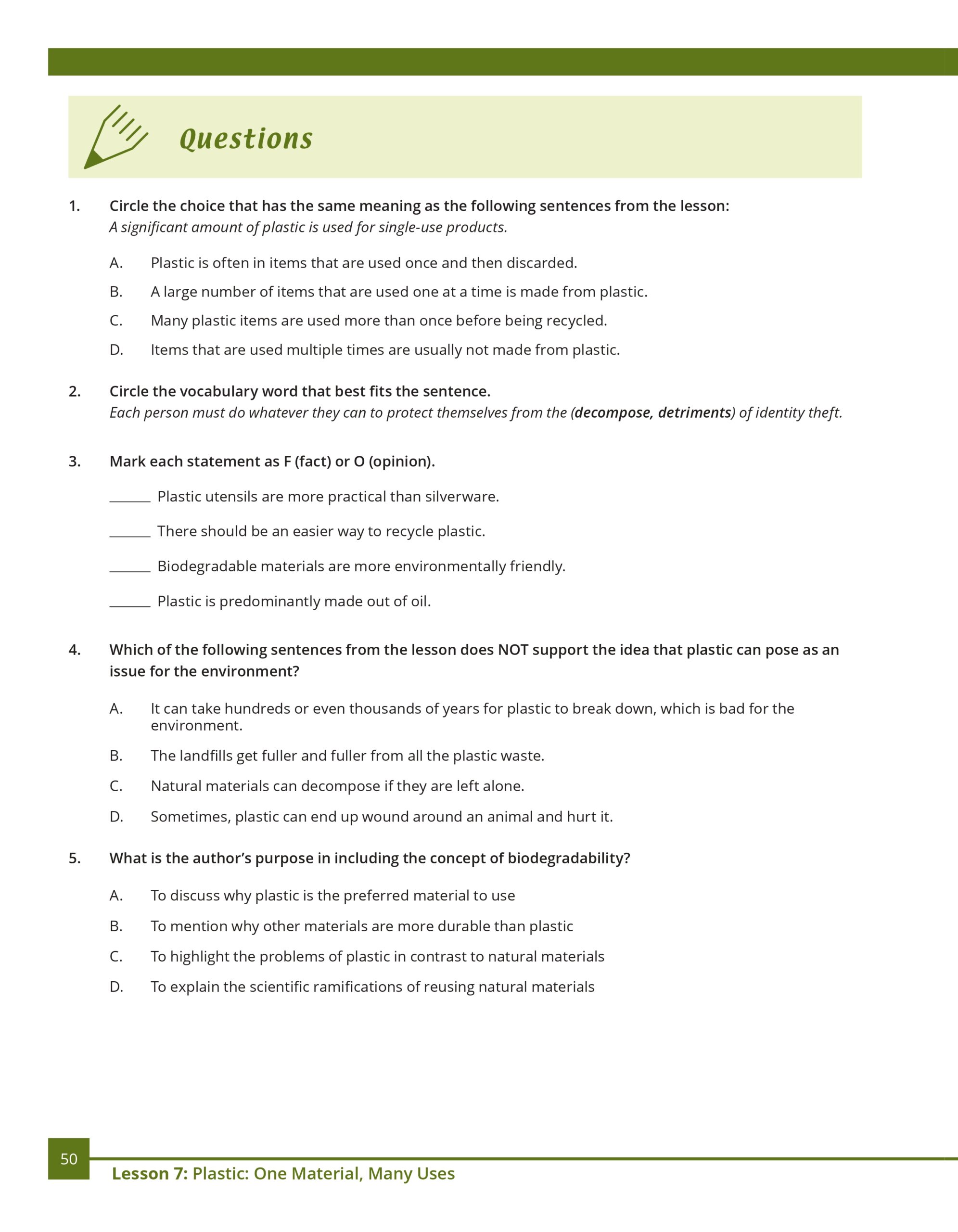 Questions

1. Circle the choice that has the same meaning as the following sentences from the lesson:
A significant amount of plastic is used for single-use products.

A. Plastic is often in items that are used once and then discarded.

B. A large number of items that are used one at a time is made from plastic.

C. Many plastic items are used more than once before being recycled.

D. Items that are used multiple times are usually not made from plastic.

2. Circle the vocabulary word that best fits the sentence.
Each person must do whatever they can to protect themselves from the (decompose, detriments) of identity theft.

3. Mark each statement as F (fact) or O (opinion).

______ Plastic utensils are more practical than silverware.

______ There should be an easier way to recycle plastic.

______ Biodegradable materials are more environmentally friendly.

______ Plastic is predominantly made out of oil.

4. Which of the following sentences from the lesson does NOT support the idea that plastic can pose as an issue for the environment?

A. It can take hundreds or even thousands of years for plastic to break down, which is bad for the environment.

B. The landfills get fuller and fuller from all the plastic waste.

C. Natural materials can decompose if they are left alone.

D. Sometimes, plastic can end up wound around an animal and hurt it.

5. What is the author's purpose in including the concept of biodegradability?

A. To discuss why plastic is the preferred material to use

B. To mention why other materials are more durable than plastic

C. To highlight the problems of plastic in contrast to natural materials

D. To explain the scientific ramifications of reusing natural materials

50

Lesson 7: Plastic: One Material, Many Uses